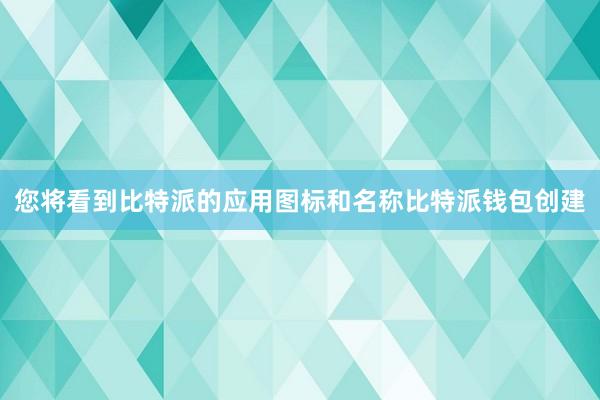 您将看到比特派的应用图标和名称比特派钱包创建